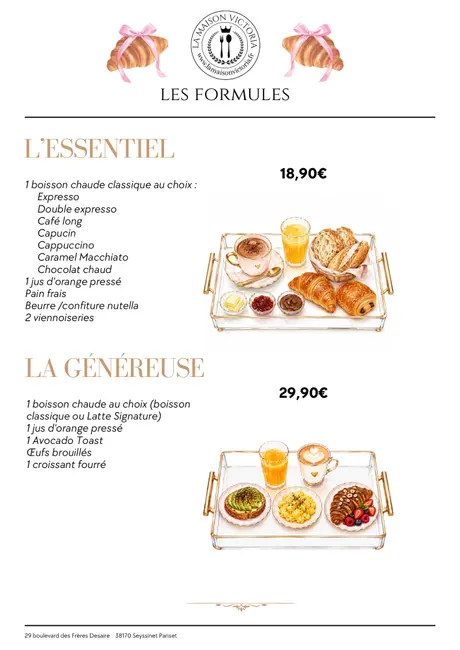 LA MAISON VICTORIA
www.lamaisonvictoria.fr

LES FORMULES

L'ESSENTIEL

18,90€

1 boisson chaude classique au choix :
Expresso
Double expresso
Café long
Capucin
Cappuccino
Caramel Macchiato
Chocolat chaud
1 jus d'orange pressé
Pain frais
Beurre /confiture nutella
2 viennoiseries

LA GÉNÉREUSE

29,90€

1 boisson chaude au choix (boisson classique ou Latte Signature)
1 jus d'orange pressé
1 Avocado Toast
Œufs brouillés
1 croissant fourré

29 boulevard des Frères Desaire 38170 Seyssinet Pariset